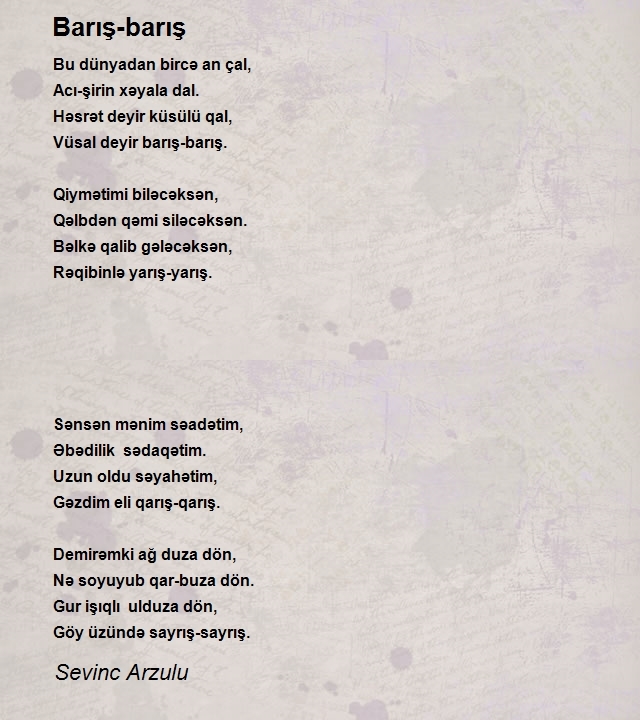 Barış-barış

Bu dünyadan bircə an çal,
Acı-şirin xəyala dal.
Həsrət deyir küsülü qal,
Vüsal deyir barış-barış.

Qiymətimi biləcəksən,
Qəlbdən qəmi siləcəksən.
Bəlkə qalib gələcəksən,
Rəqibinlə yarış-yarış.

Sənsən mənim səadətim,
Əbədilik sədaqətim.
Uzun oldu səyahətim,
Gəzdim eli qarış-qarış.

Demirəmki ağ duza dön,
Nə soyuyub qar-buza dön.
Gur işıqlı ulduza dön,
Göy üzündə sayrış-sayrış.

Sevinc Arzulu